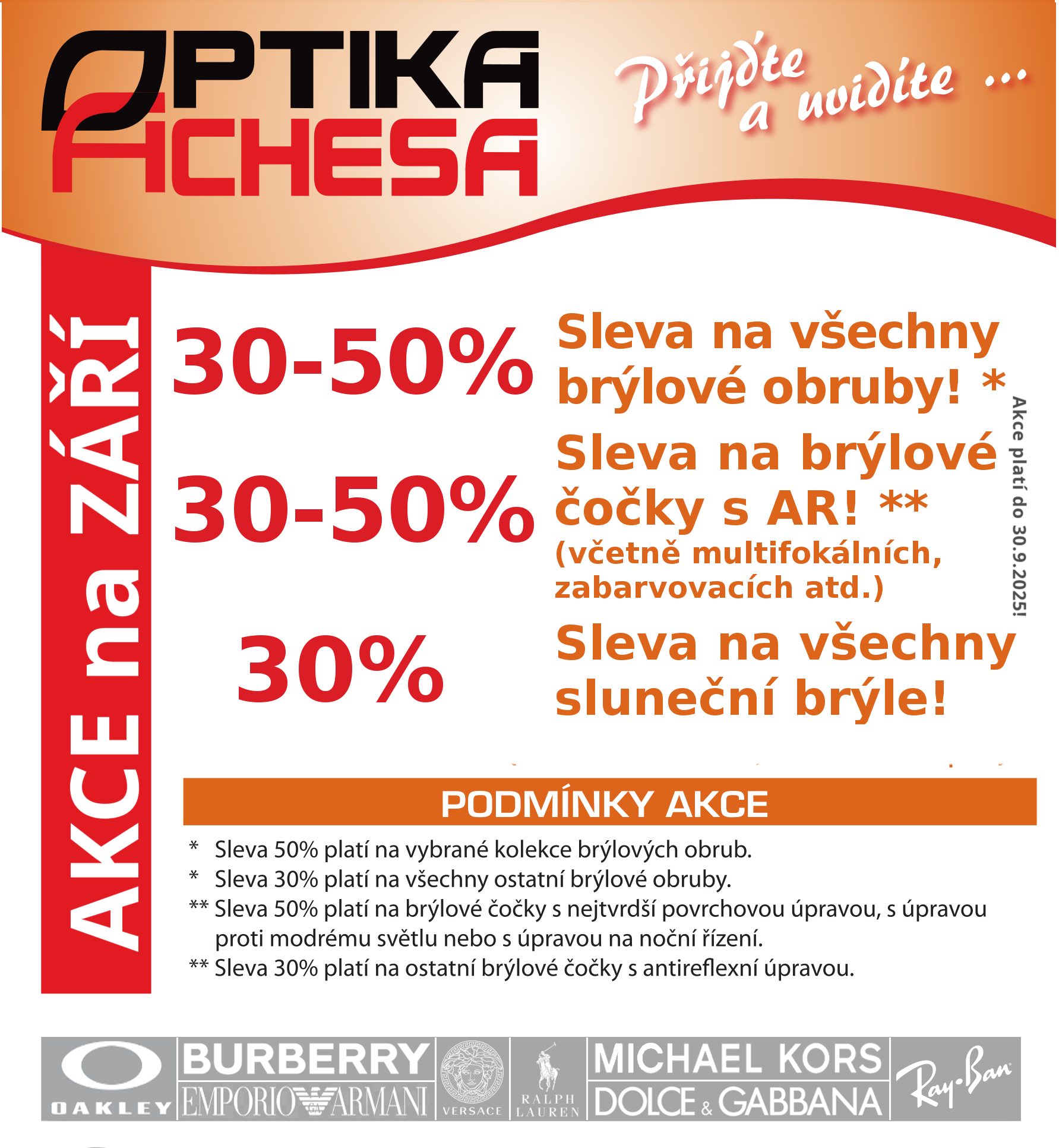 OPTIKA ACHESA

Přijďte a uvidíte ...

AKCE na ZÁŘÍ

30-50% Sleva na všechny brýlové obruby! *

30-50% Sleva na brýlové čočky s AR! ** (včetně multifokálních, zabarvovacích atd.)

30% Sleva na všechny sluneční brýle!

Akce platí do 30.9.2025!

PODMÍNKY AKCE

* Sleva 50% platí na vybrané kolekce brýlových obrub.
* Sleva 30% platí na všechny ostatní brýlové obruby.
** Sleva 50% platí na brýlové čočky s nejtvrdší povrchovou úpravou, s úpravou proti modrému světlu nebo s úpravou na noční řízení.
** Sleva 30% platí na ostatní brýlové čočky s antireflexní úpravou.

OAKLEY BURBERRY EMPORIO ARMANI VERSACE RALPH LAUREN MICHAEL KORS DOLCE & GABBANA Ray-Ban